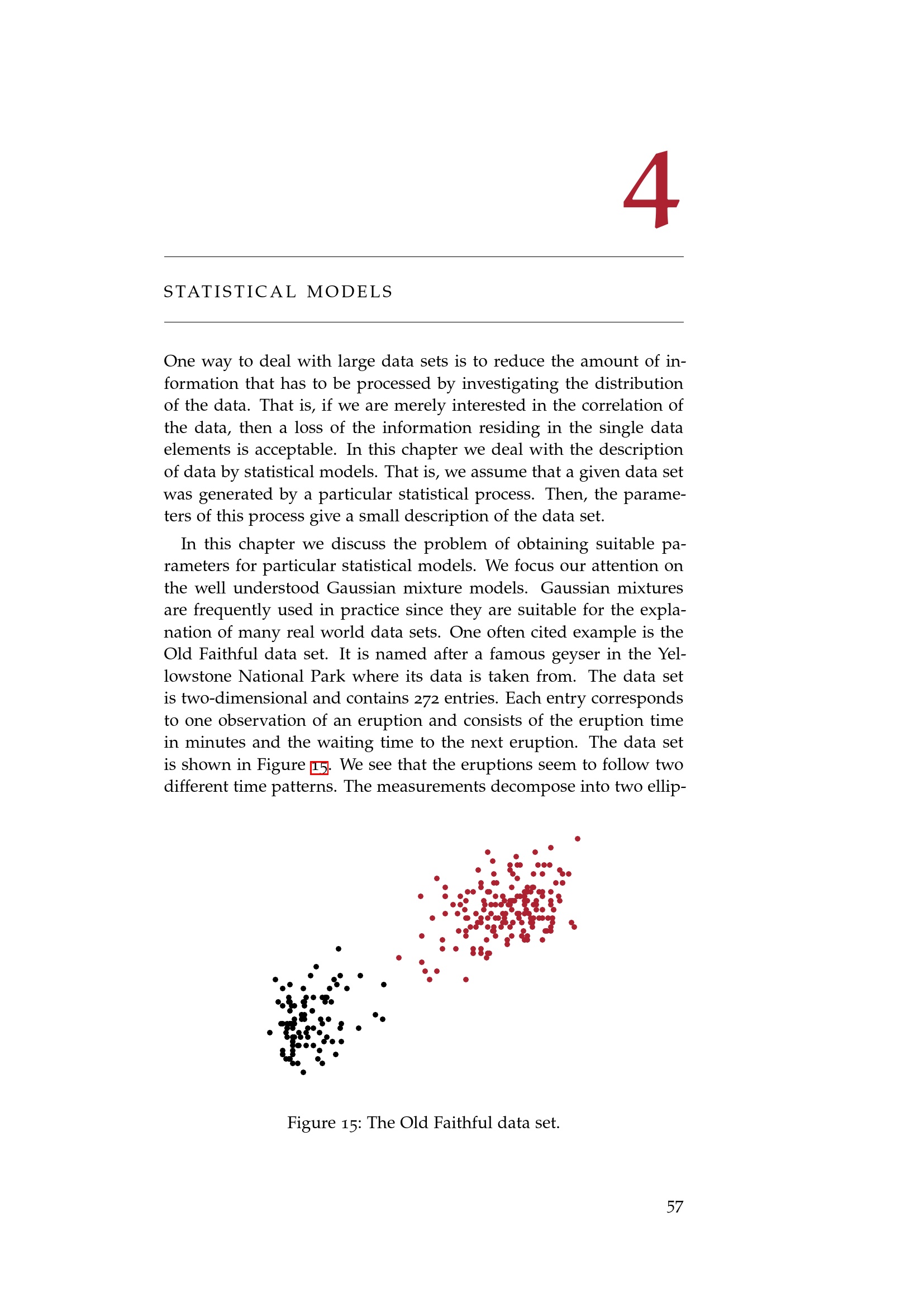 4

STATISTICAL MODELS

One way to deal with large data sets is to reduce the amount of information that has to be processed by investigating the distribution of the data. That is, if we are merely interested in the correlation of the data, then a loss of the information residing in the single data elements is acceptable. In this chapter we deal with the description of data by statistical models. That is, we assume that a given data set was generated by a particular statistical process. Then, the parameters of this process give a small description of the data set.

In this chapter we discuss the problem of obtaining suitable parameters for particular statistical models. We focus our attention on the well understood Gaussian mixture models. Gaussian mixtures are frequently used in practice since they are suitable for the explanation of many real world data sets. One often cited example is the Old Faithful data set. It is named after a famous geyser in the Yellowstone National Park where its data is taken from. The data set is two-dimensional and contains 272 entries. Each entry corresponds to one observation of an eruption and consists of the eruption time in minutes and the waiting time to the next eruption. The data set is shown in Figure 15. We see that the eruptions seem to follow two different time patterns. The measurements decompose into two ellip-

Figure 15: The Old Faithful data set.

57